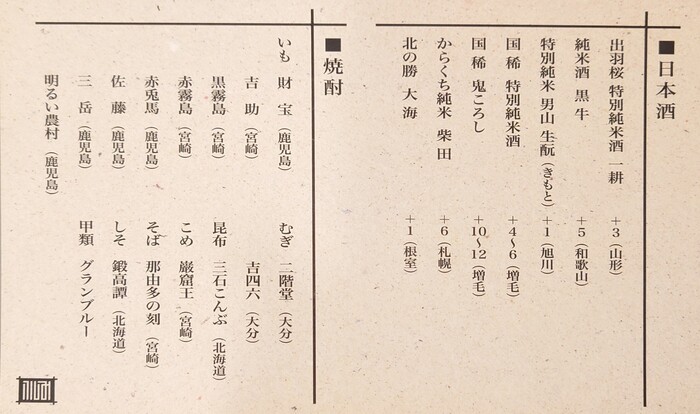 ■日本酒

出羽桜 特別純米酒 一耕 +3（山形）

純米酒 黒牛 +5（和歌山）

特別純米 男山 生酛（きもと） +1（旭川）

国稀 特別純米酒 +4~6（増毛）

国稀 鬼ころし +10~12（増毛）

からくち純米 柴田 +6（札幌）

北の勝 大海 +1（根室）

■焼酎

いも 財宝（鹿児島）

吉助（宮崎）

黒霧島（宮崎）

赤霧島（宮崎）

赤兎馬（鹿児島）

佐藤（鹿児島）

三岳（鹿児島）

明るい農村（鹿児島）

むぎ 二階堂（大分）

吉四六（大分）

昆布 三石こんぶ（北海道）

こめ 巌窟王（宮崎）

そば 那由多の刻（宮崎）

しそ 鍛高譚（北海道）

甲類 グランブルー